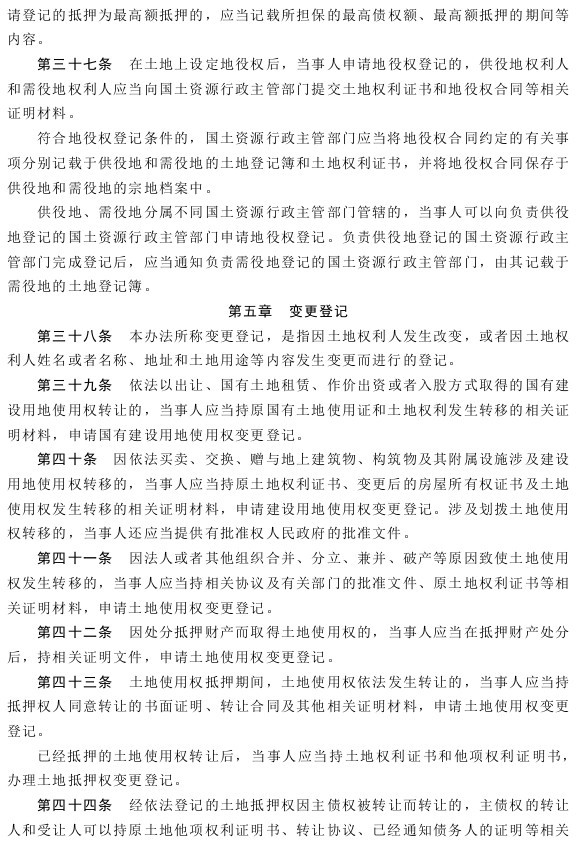 请登记的抵押为最高额抵押的，应当记载所担保的最高债权额、最高额抵押的期间等内容。

第三十七条　在土地上设定地役权后，当事人申请地役权登记的，供役地权利人和需役地权利人应当向国土资源行政主管部门提交土地权利证书和地役权合同等相关证明材料。

符合地役权登记条件的，国土资源行政主管部门应当将地役权合同约定的有关事项分别记载于供役地和需役地的土地登记簿和土地权利证书，并将地役权合同保存于供役地和需役地的宗地档案中。

供役地、需役地分属不同国土资源行政主管部门管辖的，当事人可以向负责供役地登记的国土资源行政主管部门申请地役权登记。负责供役地登记的国土资源行政主管部门完成登记后，应当通知负责需役地登记的国土资源行政主管部门，由其记载于需役地的土地登记簿。

第五章　变更登记

第三十八条　本办法所称变更登记，是指因土地权利人发生改变，或者因土地权利人姓名或者名称、地址和土地用途等内容发生变更而进行的登记。

第三十九条　依法以出让、国有土地租赁、作价出资或者入股方式取得的国有建设用地使用权转让的，当事人应当持原国有土地使用证和土地权利发生转移的相关证明材料，申请国有建设用地使用权变更登记。

第四十条　因依法买卖、交换、赠与地上建筑物、构筑物及其附属设施涉及建设用地使用权转移的，当事人应当持原土地权利证书、变更后的房屋所有权证书及土地使用权发生转移的相关证明材料，申请建设用地使用权变更登记。涉及划拨土地使用权转移的，当事人还应当提供有批准权人民政府的批准文件。

第四十一条　因法人或者其他组织合并、分立、兼并、破产等原因致使土地使用权发生转移的，当事人应当持相关协议及有关部门的批准文件、原土地权利证书等相关证明材料，申请土地使用权变更登记。

第四十二条　因处分抵押财产而取得土地使用权的，当事人应当在抵押财产处分后，持相关证明文件，申请土地使用权变更登记。

第四十三条　土地使用权抵押期间，土地使用权依法发生转让的，当事人应当持抵押权人同意转让的书面证明、转让合同及其他相关证明材料，申请土地使用权变更登记。

已经抵押的土地使用权转让后，当事人应当持土地权利证书和他项权利证明书，办理土地抵押权变更登记。

第四十四条　经依法登记的土地抵押权因主债权被转让而转让的，主债权的转让人和受让人可以持原土地他项权利证明书、转让协议、已经通知债务人的证明等相关